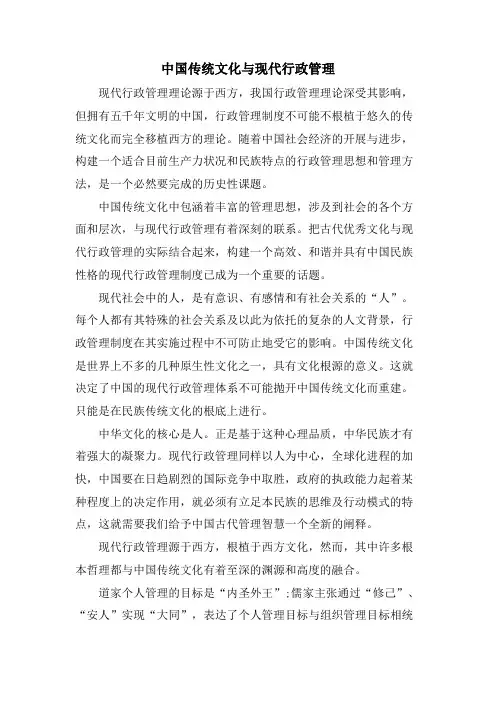 中国传统文化与现代行政管理

现代行政管理理论源于西方，我国行政管理理论深受其影响，但拥有五千年文明的中国，行政管理制度不可能不根植于悠久的传统文化而完全移植西方的理论。随着中国社会经济的开展与进步，构建一个适合目前生产力状况和民族特点的行政管理思想和管理方法，是一个必然要完成的历史性课题。

中国传统文化中包涵着丰富的管理思想，涉及到社会的各个方面和层次，与现代行政管理有着深刻的联系。把古代优秀文化与现代行政管理的实际结合起来，构建一个高效、和谐并具有中国民族性格的现代行政管理制度已成为一个重要的话题。

现代社会中的人，是有意识、有感情和有社会关系的“人”。每个人都有其特殊的社会关系及以此为依托的复杂的人文背景，行政管理制度在其实施过程中不可防止地受它的影响。中国传统文化是世界上不多的几种原生性文化之一，具有文化根源的意义。这就决定了中国的现代行政管理体系不可能抛开中国传统文化而重建。只能是在民族传统文化的根底上进行。

中华文化的核心是人。正是基于这种心理品质，中华民族才有着强大的凝聚力。现代行政管理同样以人为中心，全球化进程的加快，中国要在日趋剧烈的国际竞争中取胜，政府的执政能力起着某种程度上的决定作用，就必须有立足本民族的思维及行动模式的特点，这就需要我们给予中国古代管理智慧一个全新的阐释。

现代行政管理源于西方，根植于西方文化，然而，其中许多根本哲理都与中国传统文化有着至深的渊源和高度的融合。

道家个人管理的目标是“内圣外王”；儒家主张通过“修己”、“安人”实现“大同”，表达了个人管理目标与组织管理目标相统